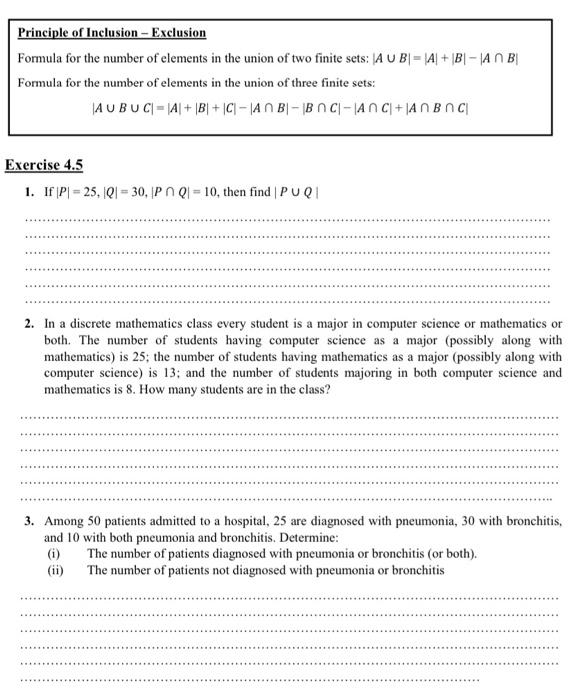 Principle of Inclusion – Exclusion

Formula for the number of elements in the union of two finite sets: $|A \cup B| = |A| + |B| - |A \cap B|$

Formula for the number of elements in the union of three finite sets:

$|A \cup B \cup C| = |A| + |B| + |C| - |A \cap B| - |B \cap C| - |A \cap C| + |A \cap B \cap C|$

Exercise 4.5

1. If $|P| = 25$, $|Q| = 30$, $|P \cap Q| = 10$, then find $|P \cup Q|$

2. In a discrete mathematics class every student is a major in computer science or mathematics or both. The number of students having computer science as a major (possibly along with mathematics) is 25; the number of students having mathematics as a major (possibly along with computer science) is 13; and the number of students majoring in both computer science and mathematics is 8. How many students are in the class?

3. Among 50 patients admitted to a hospital, 25 are diagnosed with pneumonia, 30 with bronchitis, and 10 with both pneumonia and bronchitis. Determine:
(i) The number of patients diagnosed with pneumonia or bronchitis (or both).
(ii) The number of patients not diagnosed with pneumonia or bronchitis